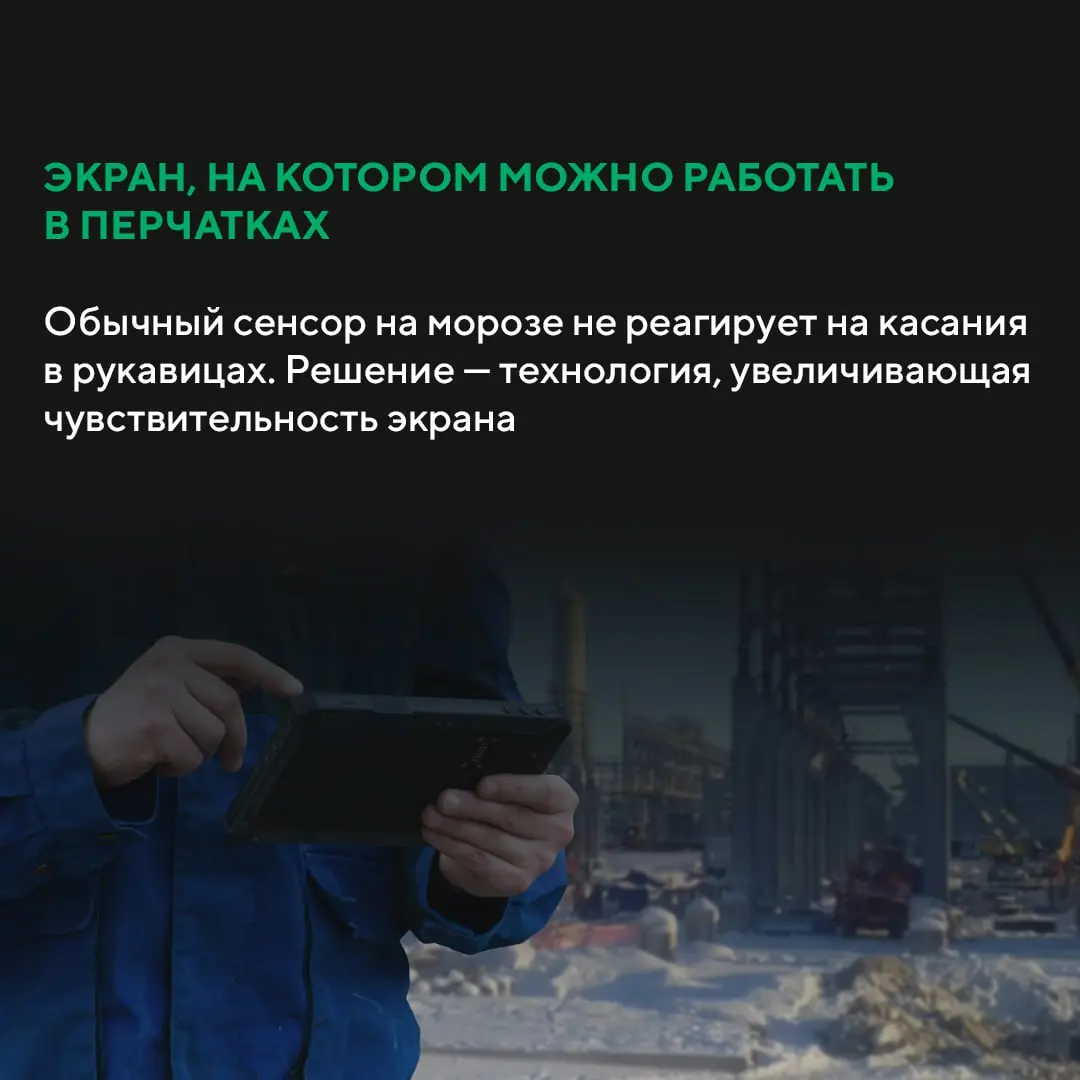 ЭКРАН, НА КОТОРОМ МОЖНО РАБОТАТЬ В ПЕРЧАТКАХ

Обычный сенсор на морозе не реагирует на касания в рукавицах. Решение — технология, увеличивающая чувствительность экрана